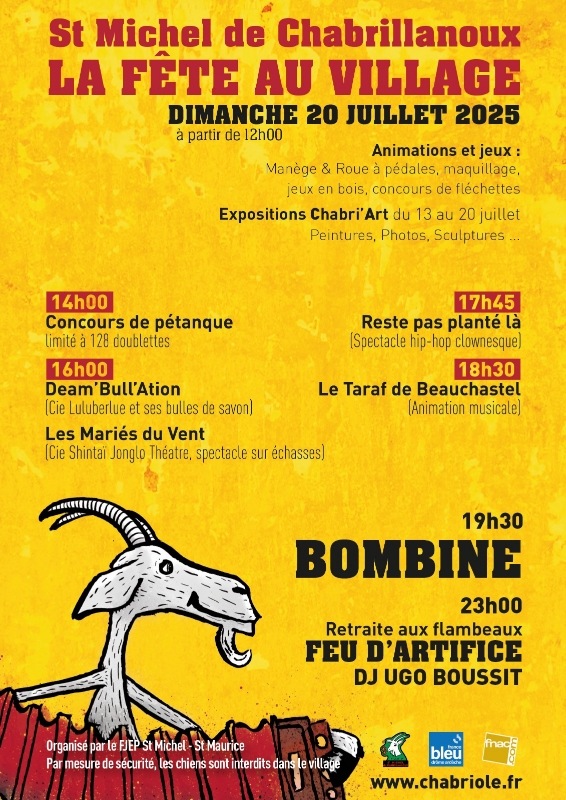 St Michel de Chabrillanoux
LA FÊTE AU VILLAGE
DIMANCHE 20 JUILLET 2025
à partir de 12h00

Animations et jeux :
Manège & Roue à pédales, maquillage, jeux en bois, concours de fléchettes

Expositions Chabri'Art du 13 au 20 juillet
Peintures, Photos, Sculptures ...

14h00
Concours de pétanque
limité à 128 doublettes

16h00
Deam'Bull'Ation
(Cie Luluberlue et ses bulles de savon)

Les Mariés du Vent
(Cie Shintaï Jonglo Théatre, spectacle sur échasses)

17h45
Reste pas planté là
(Spectacle hip-hop clownesque)

18h30
Le Taraf de Beauchastel
(Animation musicale)

19h30
BOMBINE

23h00
Retraite aux flambeaux
FEU D'ARTIFICE
DJ UGO BOUSSIT

Organisé par le FJEP St Michel - St Maurice
Par mesure de sécurité, les chiens sont interdits dans le village

bleu drôme ardèche
fnac
www.chabriole.fr